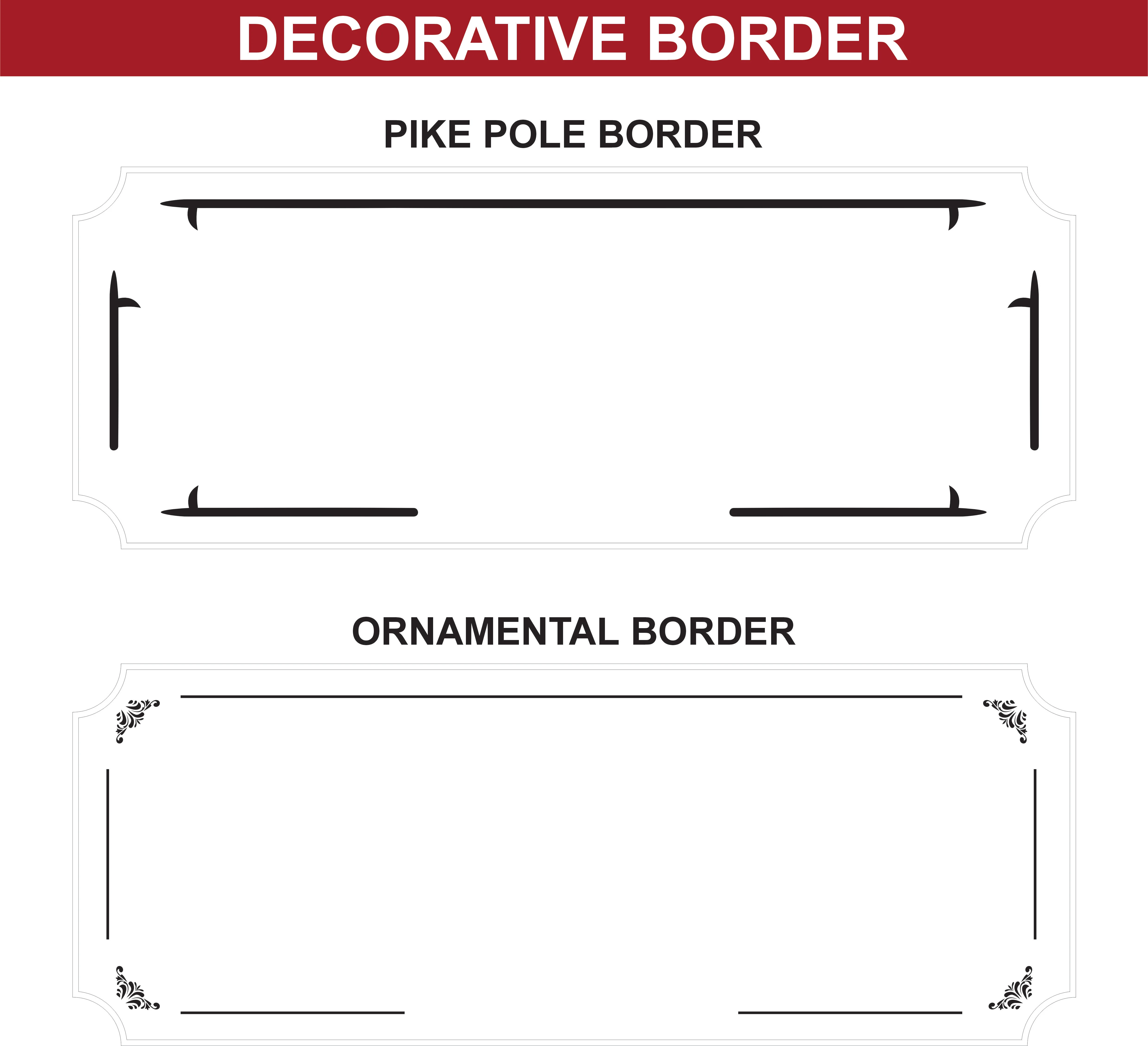 DECORATIVE BORDER

PIKE POLE BORDER

ORNAMENTAL BORDER